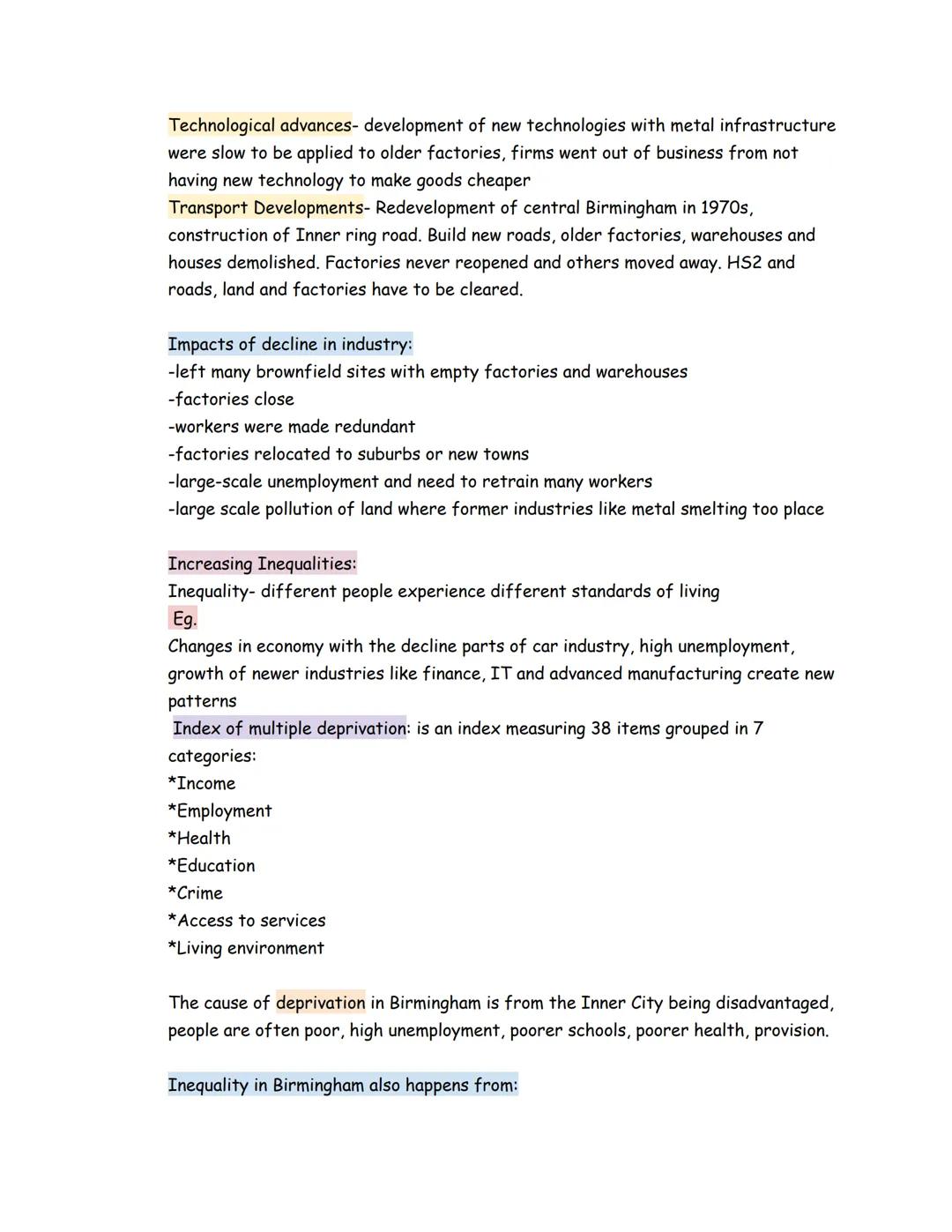 Technological advances- development of new technologies with metal infrastructure were slow to be applied to older factories, firms went out of business from not having new technology to make goods cheaper
Transport Developments- Redevelopment of central Birmingham in 1970s, construction of Inner ring road. Build new roads, older factories, warehouses and houses demolished. Factories never reopened and others moved away. HS2 and roads, land and factories have to be cleared.

Impacts of decline in industry:
-left many brownfield sites with empty factories and warehouses
-factories close
-workers were made redundant
-factories relocated to suburbs or new towns
-large-scale unemployment and need to retrain many workers
-large scale pollution of land where former industries like metal smelting too place

Increasing Inequalities:
Inequality- different people experience different standards of living
Eg.
Changes in economy with the decline parts of car industry, high unemployment, growth of newer industries like finance, IT and advanced manufacturing create new patterns
Index of multiple deprivation: is an index measuring 38 items grouped in 7 categories:
*Income
*Employment
*Health
*Education
*Crime
*Access to services
*Living environment

The cause of deprivation in Birmingham is from the Inner City being disadvantaged, people are often poor, high unemployment, poorer schools, poorer health, provision.

Inequality in Birmingham also happens from: